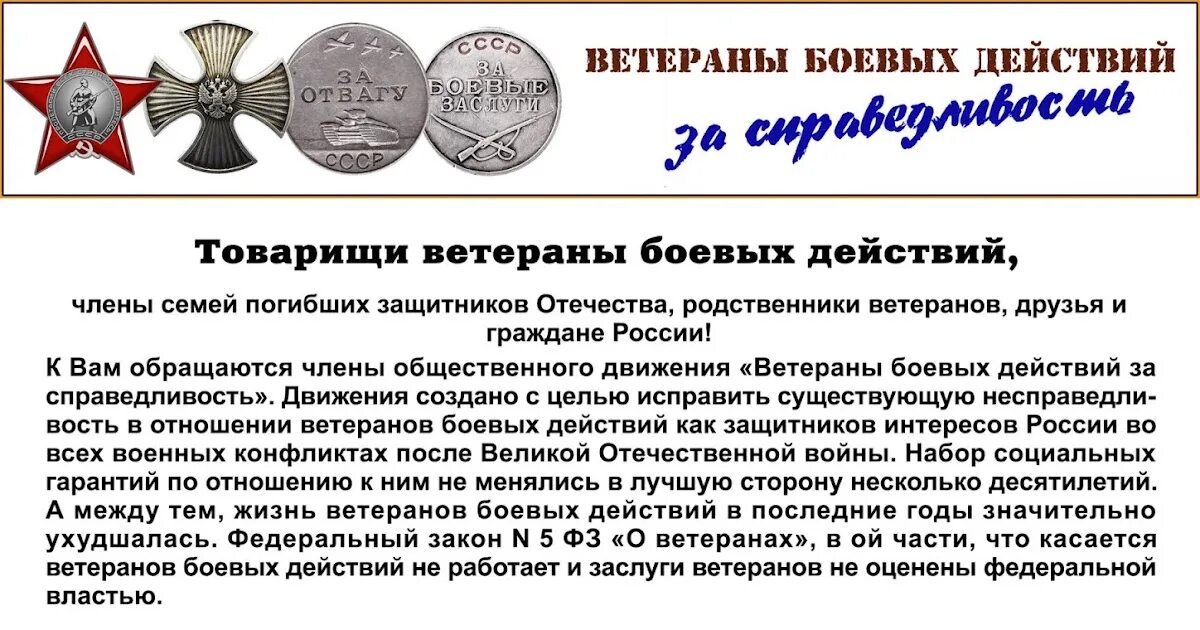 ЗА ОТВАГУ
СССР
СССР
ЗА БОЕВЫЕ ЗАСЛУГИ

ВЕТЕРАНЫ БОЕВЫХ ДЕЙСТВИЙ
за справедливость

Товарищи ветераны боевых действий,

члены семей погибших защитников Отечества, родственники ветеранов, друзья и граждане России!

К Вам обращаются члены общественного движения «Ветераны боевых действий за справедливость». Движения создано с целью исправить существующую несправедливость в отношении ветеранов боевых действий как защитников интересов России во всех военных конфликтах после Великой Отечественной войны. Набор социальных гарантий по отношению к ним не менялись в лучшую сторону несколько десятилетий. А между тем, жизнь ветеранов боевых действий в последние годы значительно ухудшалась. Федеральный закон N 5 ФЗ «О ветеранах», в ой части, что касается ветеранов боевых действий не работает и заслуги ветеранов не оценены федеральной властью.